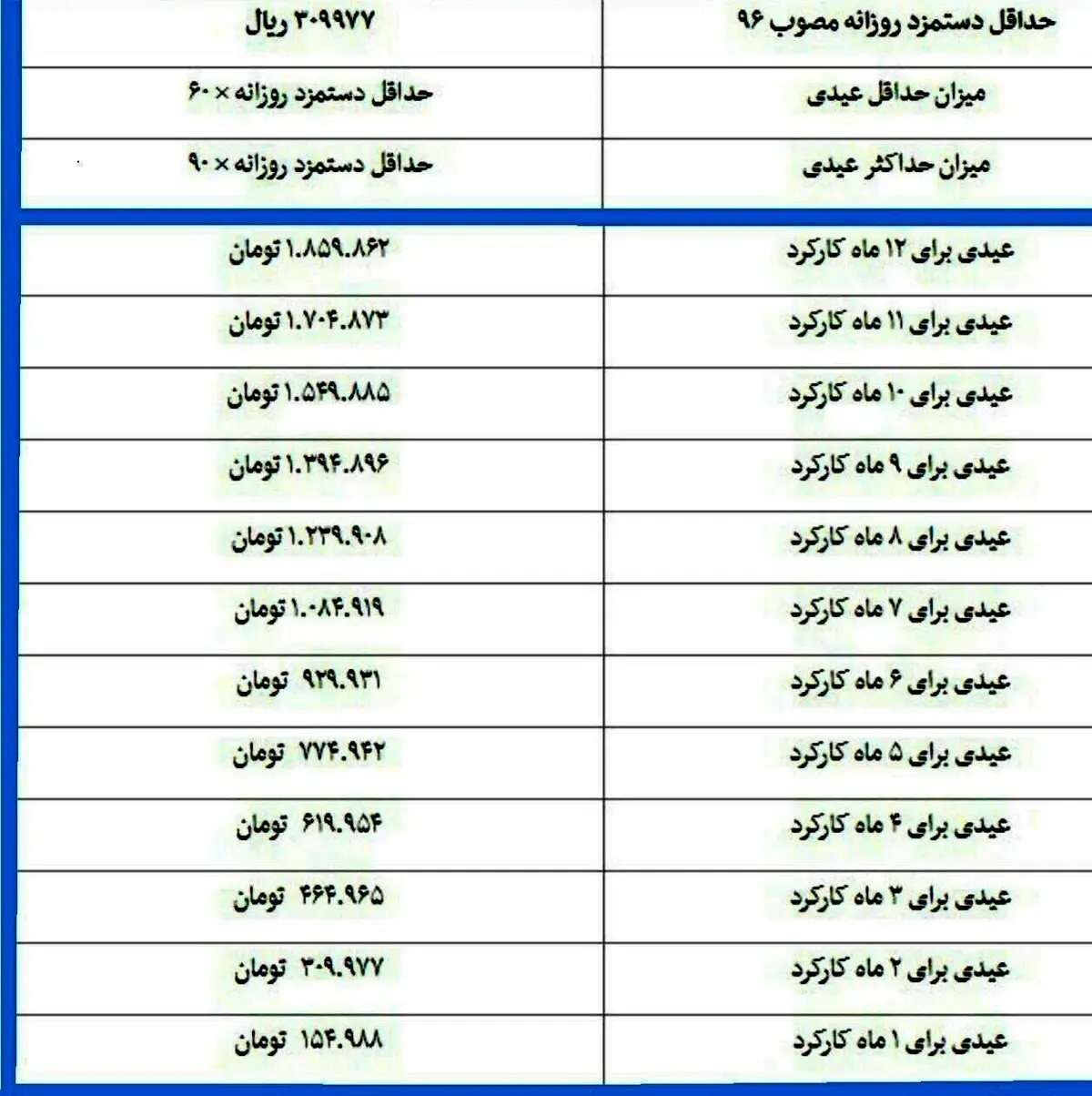 | حداقل دستمزد روزانه مصوب ۹۶ | ۳۰۹۹۷۷ ریال |
|---|---|
| میزان حداقل عیدی | حداقل دستمزد روزانه × ۶۰ |
| میزان حداکثر عیدی | حداقل دستمزد روزانه × ۹۰ |

| عیدی برای ۱۲ ماه کارکرد | ۱.۸۵۹.۸۶۲ تومان |
|---|---|
| عیدی برای ۱۱ ماه کارکرد | ۱.۷۰۴.۸۷۳ تومان |
| عیدی برای ۱۰ ماه کارکرد | ۱.۵۴۹.۸۸۵ تومان |
| عیدی برای ۹ ماه کارکرد | ۱.۳۹۴.۸۹۶ تومان |
| عیدی برای ۸ ماه کارکرد | ۱.۲۳۹.۹۰۸ تومان |
| عیدی برای ۷ ماه کارکرد | ۱.۰۸۴.۹۱۹ تومان |
| عیدی برای ۶ ماه کارکرد | ۹۲۹.۹۳۱ تومان |
| عیدی برای ۵ ماه کارکرد | ۷۷۴.۹۴۲ تومان |
| عیدی برای ۴ ماه کارکرد | ۶۱۹.۹۵۴ تومان |
| عیدی برای ۳ ماه کارکرد | ۴۶۴.۹۶۵ تومان |
| عیدی برای ۲ ماه کارکرد | ۳۰۹.۹۷۷ تومان |
| عیدی برای ۱ ماه کارکرد | ۱۵۴.۹۸۸ تومان |